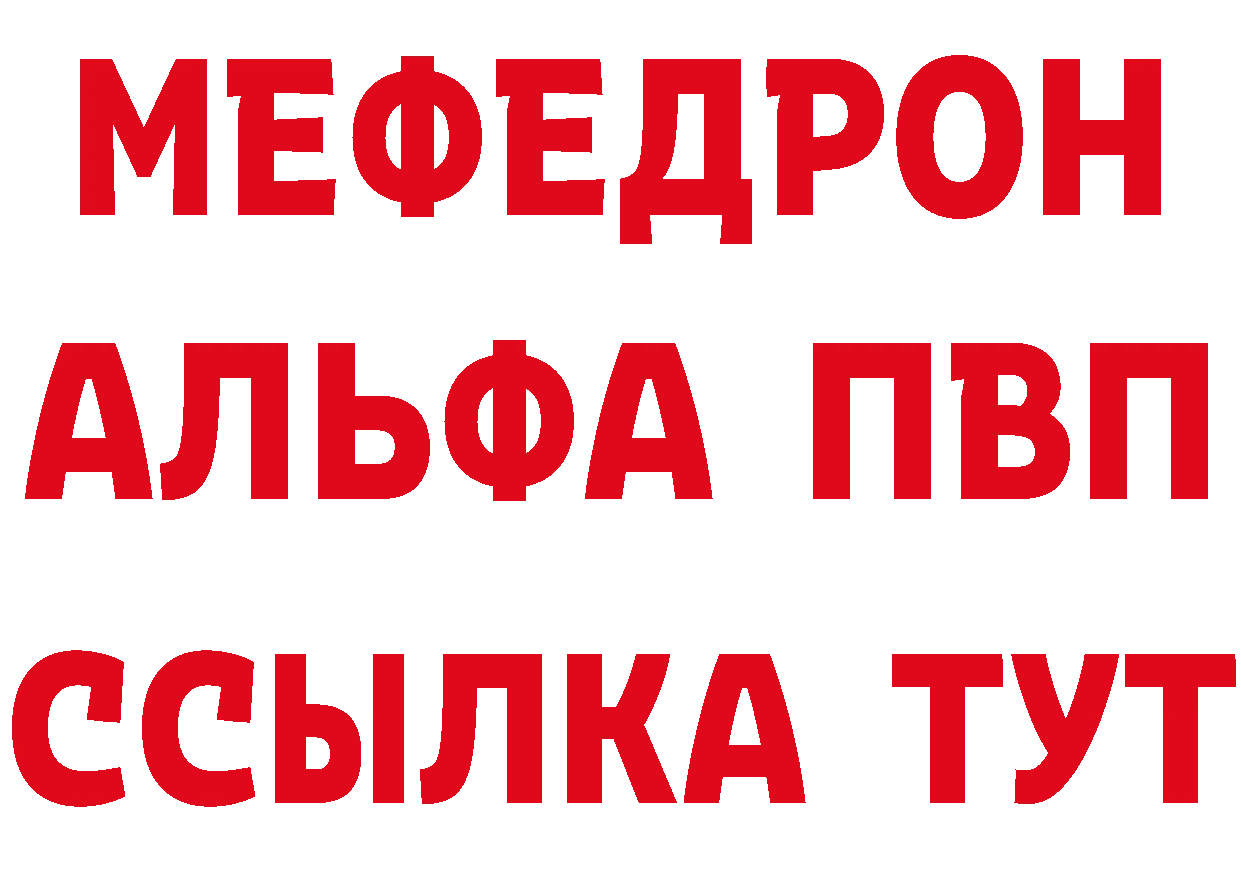 МЕФЕДРОН
АЛЬФА ПВП
ССЫЛКА ТУТ